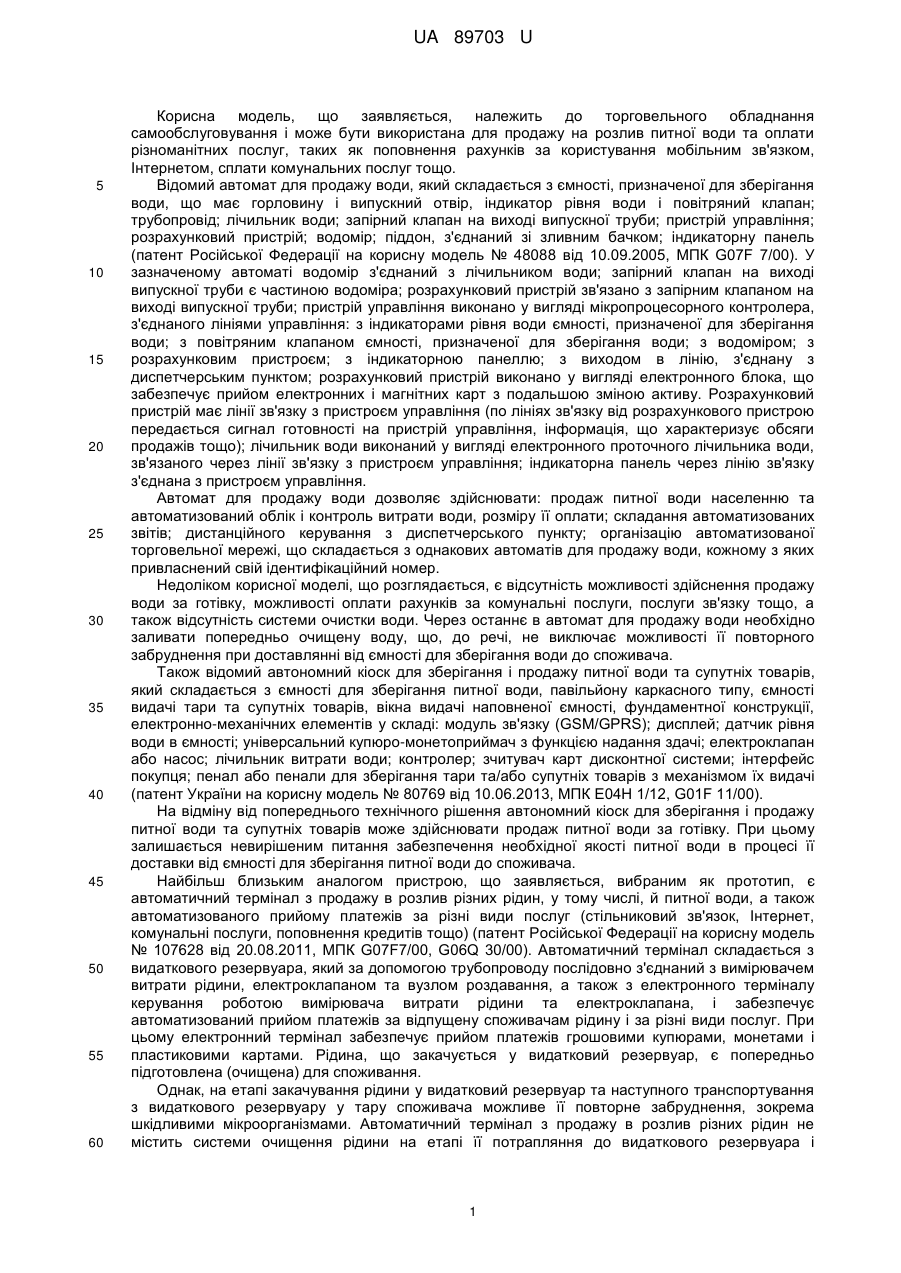 UA 89703 U

Корисна модель, що заявляється, належить до торговельного обладнання самообслуговування і може бути використана для продажу на розлив питної води та оплати різноманітних послуг, таких як поповнення рахунків за користування мобільним зв'язком, Інтернетом, сплати комунальних послуг тощо.

5 Відомий автомат для продажу води, який складається з ємності, призначеної для зберігання води, що має горловину і випускний отвір, індикатор рівня води і повітряний клапан; трубопровід; лічильник води; запірний клапан на виході випускної труби; пристрій управління; розрахунковий пристрій; водомір; піддон, з'єднаний зі зливним бачком; індикаторну панель (патент Російської Федерації на корисну модель № 48088 від 10.09.2005, МПК G07F 7/00). У
10 зазначеному автоматі водомір з'єднаний з лічильником води; запірний клапан на виході випускної труби є частиною водоміра; розрахунковий пристрій зв'язано з запірним клапаном на виході випускної труби; пристрій управління виконано у вигляді мікропроцесорного контролера, з'єднаного лініями управління: з індикаторами рівня води ємності, призначеної для зберігання води; з повітряним клапаном ємності, призначеної для зберігання води; з водоміром; з
15 розрахунковим пристроєм; з індикаторною панеллю; з виходом в лінію, з'єднану з диспетчерським пунктом; розрахунковий пристрій виконано у вигляді електронного блока, що забезпечує прийом електронних і магнітних карт з подальшою зміною активу. Розрахунковий пристрій має лінії зв'язку з пристроєм управління (по лініях зв'язку від розрахункового пристрою передається сигнал готовності на пристрій управління, інформація, що характеризує обсяги
20 продажів тощо); лічильник води виконаний у вигляді електронного проточного лічильника води, зв'язаного через лінії зв'язку з пристроєм управління; індикаторна панель через лінію зв'язку з'єднана з пристроєм управління.

Автомат для продажу води дозволяє здійснювати: продаж питної води населенню та автоматизований облік і контроль витрати води, розміру її оплати; складання автоматизованих
25 звітів; дистанційного керування з диспетчерського пункту; організацію автоматизованої торговельної мережі, що складається з однакових автоматів для продажу води, кожному з яких привласнений свій ідентифікаційний номер.

Недоліком корисної моделі, що розглядається, є відсутність можливості здійснення продажу води за готівку, можливості оплати рахунків за комунальні послуги, послуги зв'язку тощо, а
30 також відсутність системи очистки води. Через останнє в автомат для продажу води необхідно заливати попередньо очищену воду, що, до речі, не виключає можливості її повторного забруднення при доставлянні від ємності для зберігання води до споживача.

Також відомий автономний кіоск для зберігання і продажу питної води та супутніх товарів, який складається з ємності для зберігання питної води, павільйону каркасного типу, ємності
35 видачі тари та супутніх товарів, вікна видачі наповненої ємності, фундаментної конструкції, електронно-механічних елементів у складі: модуль зв'язку (GSM/GPRS); дисплей; датчик рівня води в ємності; універсальний купюро-монетоприймач з функцією надання здачі; електроклапан або насос; лічильник витрати води; контролер; зчитувач карт дисконтної системи; інтерфейс покупця; пенал або пенали для зберігання тари та/або супутніх товарів з механізмом їх видачі
40 (патент України на корисну модель № 80769 від 10.06.2013, МПК E04H 1/12, G01F 11/00).

На відміну від попереднього технічного рішення автономний кіоск для зберігання і продажу питної води та супутніх товарів може здійснювати продаж питної води за готівку. При цьому залишається невирішеним питання забезпечення необхідної якості питної води в процесі її доставки від ємності для зберігання питної води до споживача.

45 Найбільш близьким аналогом пристрою, що заявляється, вибраним як прототип, є автоматичний термінал з продажу в розлив різних рідин, у тому числі, й питної води, а також автоматизованого прийому платежів за різні види послуг (стільниковий зв'язок, Інтернет, комунальні послуги, поповнення кредитів тощо) (патент Російської Федерації на корисну модель № 107628 від 20.08.2011, МПК G07F7/00, G06Q 30/00). Автоматичний термінал складається з
50 видаткового резервуара, який за допомогою трубопроводу послідовно з'єднаний з вимірювачем витрати рідини, електроклапаном та вузлом роздавання, а також з електронного терміналу керування роботою вимірювача витрати рідини та електроклапана, і забезпечує автоматизований прийом платежів за відпущену споживачам рідину і за різні види послуг. При цьому електронний термінал забезпечує прийом платежів грошовими купюрами, монетами і
55 пластиковими картами. Рідина, що закачується у видатковий резервуар, є попередньо підготовлена (очищена) для споживання.

Однак, на етапі закачування рідини у видатковий резервуар та наступного транспортування з видаткового резервуару у тару споживача можливе її повторне забруднення, зокрема шкідливими мікроорганізмами. Автоматичний термінал з продажу в розлив різних рідин не
60 містить системи очищення рідини на етапі її потрапляння до видаткового резервуара і

1